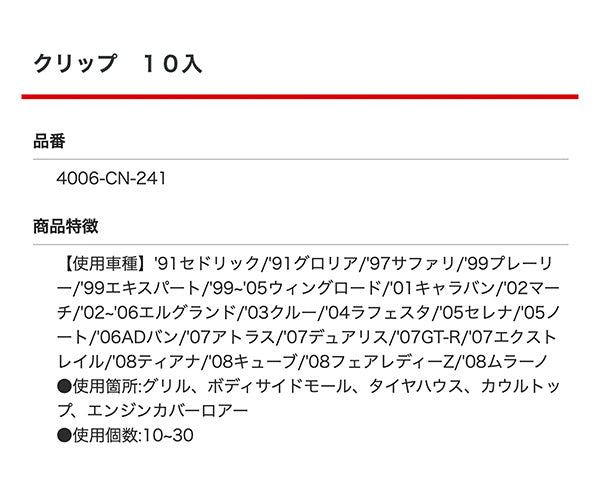 クリップ　１０入

品番

4006-CN-241

商品特徴

【使用車種】'91セドリック/'91グロリア/'97サファリ/'99プレーリー/'99エキスパート/'99~'05ウィングロード/'01キャラバン/'02マーチ/'02~'06エルグランド/'03クルー/'04ラフェスタ/'05セレナ/'05ノート/'06ADバン/'07アトラス/'07デュアリス/'07GT-R/'07エクストレイル/'08ティアナ/'08キューブ/'08フェアレディーZ/'08ムラーノ
●使用箇所:グリル、ボディサイドモール、タイヤハウス、カウルトップ、エンジンカバーロアー
●使用個数:10~30